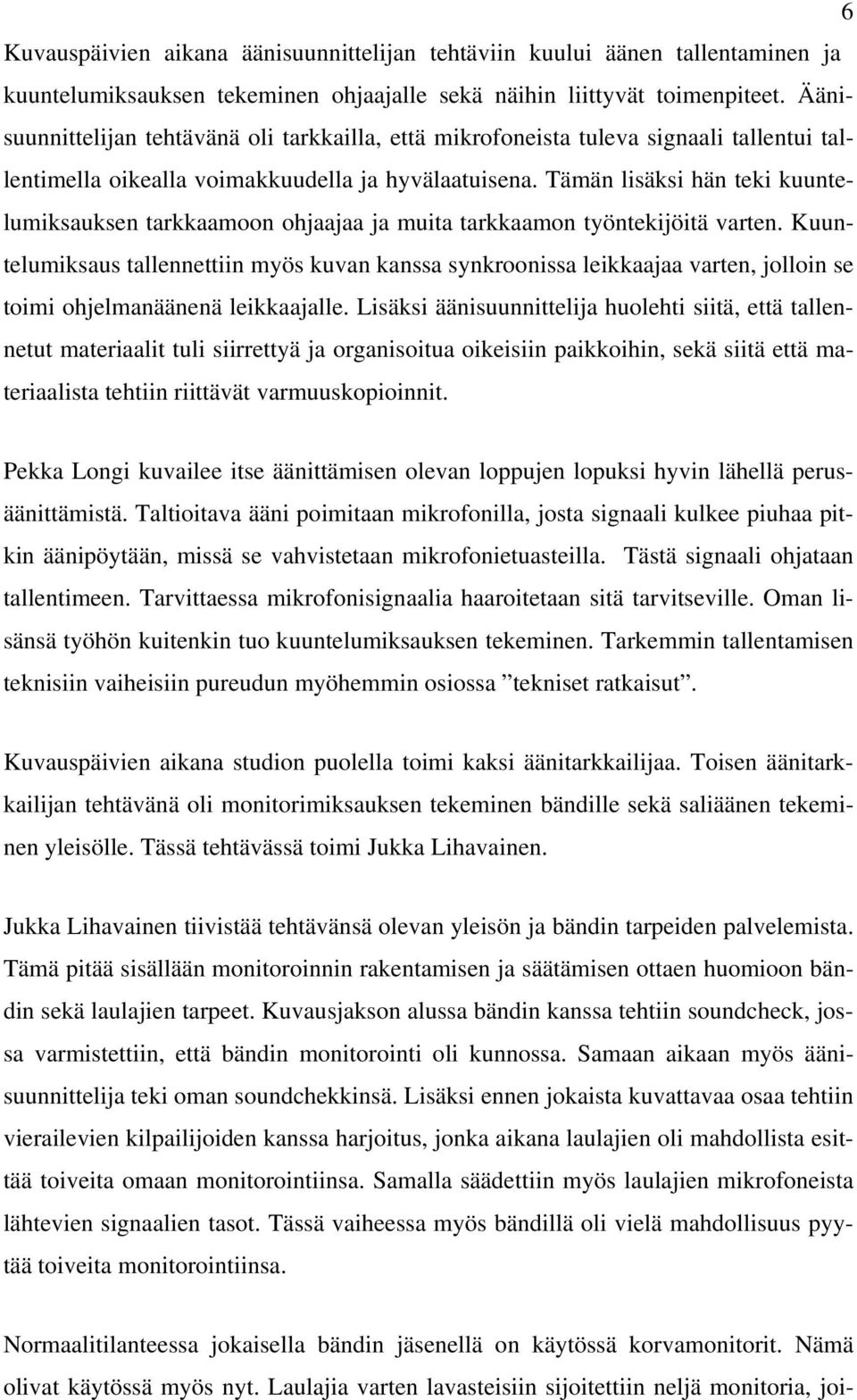 6

Kuvauspäivien aikana äänisuunnittelijan tehtäviin kuului äänen tallentaminen ja kuuntelumiksauksen tekeminen ohjaajalle sekä näihin liittyvät toimenpiteet. Äänisuunnittelijan tehtävänä oli tarkkailla, että mikrofoneista tuleva signaali tallentui tallentimella oikealla voimakkuudella ja hyvälaatuisena. Tämän lisäksi hän teki kuuntelumiksauksen tarkkaamoon ohjaajaa ja muita tarkkaamon työntekijöitä varten. Kuuntelumiksaus tallennettiin myös kuvan kanssa synkroonissa leikkaajaa varten, jolloin se toimi ohjelmanäänenä leikkaajalle. Lisäksi äänisuunnittelija huolehti siitä, että tallennetut materiaalit tuli siirrettyä ja organisoitua oikeisiin paikkoihin, sekä siitä että materiaalista tehtiin riittävät varmuuskopioinnit.

Pekka Longi kuvailee itse äänittämisen olevan loppujen lopuksi hyvin lähellä perusäänittämistä. Taltioitava ääni poimitaan mikrofonilla, josta signaali kulkee piuhaa pitkin äänipöytään, missä se vahvistetaan mikrofonietuasteilla. Tästä signaali ohjataan tallentimeen. Tarvittaessa mikrofonisignaalia haaroitetaan sitä tarvitseville. Oman lisänsä työhön kuitenkin tuo kuuntelumiksauksen tekeminen. Tarkemmin tallentamisen teknisiin vaiheisiin pureudun myöhemmin osiossa ”tekniset ratkaisut”.

Kuvauspäivien aikana studion puolella toimi kaksi äänitarkkailijaa. Toisen äänitarkkailijan tehtävänä oli monitorimiksauksen tekeminen bändille sekä saliäänen tekeminen yleisölle. Tässä tehtävässä toimi Jukka Lihavainen.

Jukka Lihavainen tiivistää tehtävänsä olevan yleisön ja bändin tarpeiden palvelemista. Tämä pitää sisällään monitoroinnin rakentamisen ja säätämisen ottaen huomioon bändin sekä laulajien tarpeet. Kuvausjakson alussa bändin kanssa tehtiin soundcheck, jossa varmistettiin, että bändin monitorointi oli kunnossa. Samaan aikaan myös äänisuunnittelija teki oman soundchekkinsä. Lisäksi ennen jokaista kuvattavaa osaa tehtiin vierailevien kilpailijoiden kanssa harjoitus, jonka aikana laulajien oli mahdollista esittää toiveita omaan monitorointiinsa. Samalla säädettiin myös laulajien mikrofoneista lähtevien signaalien tasot. Tässä vaiheessa myös bändillä oli vielä mahdollisuus pyytää toiveita monitorointiinsa.

Normaalitilanteessa jokaisella bändin jäsenellä on käytössä korvamonitorit. Nämä olivat käytössä myös nyt. Laulajia varten lavasteisiin sijoitettiin neljä monitoria, joi-